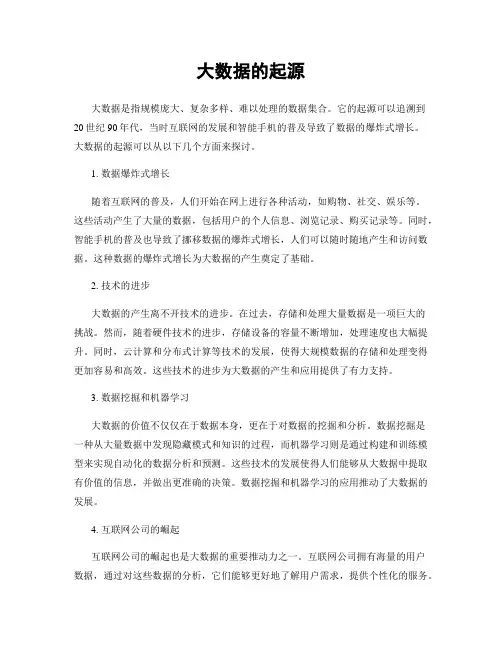 大数据的起源

大数据是指规模庞大、复杂多样、难以处理的数据集合。它的起源可以追溯到20世纪90年代，当时互联网的发展和智能手机的普及导致了数据的爆炸式增长。大数据的起源可以从以下几个方面来探讨。

1. 数据爆炸式增长

随着互联网的普及，人们开始在网上进行各种活动，如购物、社交、娱乐等。这些活动产生了大量的数据，包括用户的个人信息、浏览记录、购买记录等。同时，智能手机的普及也导致了挪移数据的爆炸式增长，人们可以随时随地产生和访问数据。这种数据的爆炸式增长为大数据的产生奠定了基础。

2. 技术的进步

大数据的产生离不开技术的进步。在过去，存储和处理大量数据是一项巨大的挑战。然而，随着硬件技术的进步，存储设备的容量不断增加，处理速度也大幅提升。同时，云计算和分布式计算等技术的发展，使得大规模数据的存储和处理变得更加容易和高效。这些技术的进步为大数据的产生和应用提供了有力支持。

3. 数据挖掘和机器学习

大数据的价值不仅仅在于数据本身，更在于对数据的挖掘和分析。数据挖掘是一种从大量数据中发现隐藏模式和知识的过程，而机器学习则是通过构建和训练模型来实现自动化的数据分析和预测。这些技术的发展使得人们能够从大数据中提取有价值的信息，并做出更准确的决策。数据挖掘和机器学习的应用推动了大数据的发展。

4. 互联网公司的崛起

互联网公司的崛起也是大数据的重要推动力之一。互联网公司拥有海量的用户数据，通过对这些数据的分析，它们能够更好地了解用户需求，提供个性化的服务。